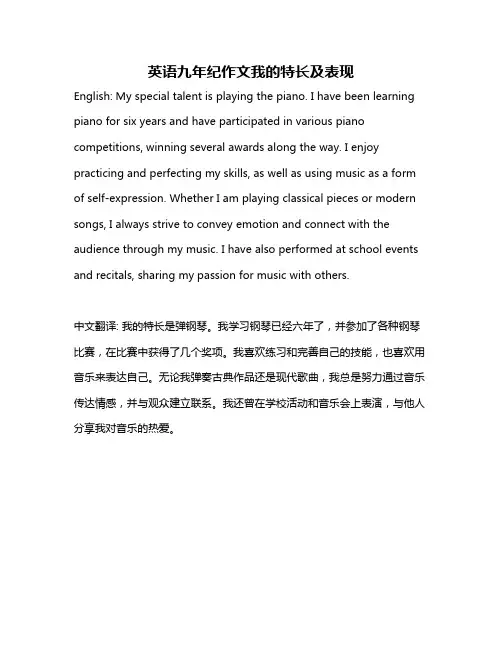 英语九年纪作文我的特长及表现

English: My special talent is playing the piano. I have been learning piano for six years and have participated in various piano competitions, winning several awards along the way. I enjoy practicing and perfecting my skills, as well as using music as a form of self-expression. Whether I am playing classical pieces or modern songs, I always strive to convey emotion and connect with the audience through my music. I have also performed at school events and recitals, sharing my passion for music with others.

中文翻译: 我的特长是弹钢琴。我学习钢琴已经六年了，并参加了各种钢琴比赛，在比赛中获得了几个奖项。我喜欢练习和完善自己的技能，也喜欢用音乐来表达自己。无论我弹奏古典作品还是现代歌曲，我总是努力通过音乐传达情感，并与观众建立联系。我还曾在学校活动和音乐会上表演，与他人分享我对音乐的热爱。